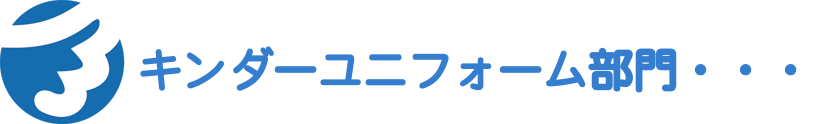 キンダーユニフォーム部門・・・